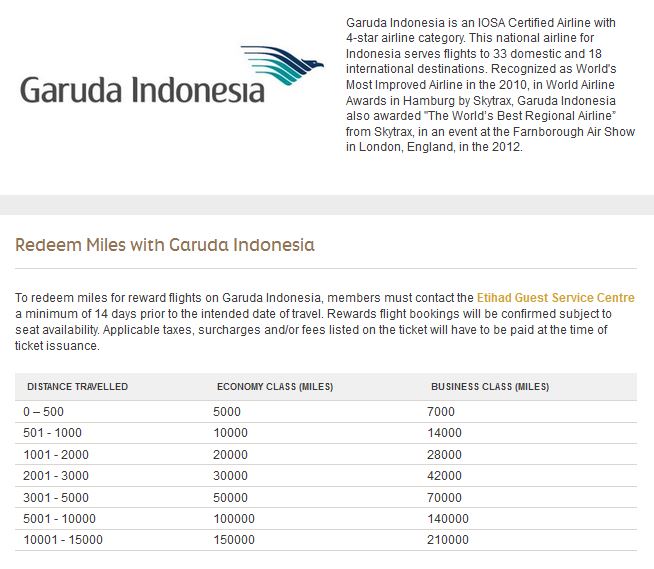 Garuda Indonesia

Garuda Indonesia is an IOSA Certified Airline with 4-star airline category. This national airline for Indonesia serves flights to 33 domestic and 18 international destinations. Recognized as World's Most Improved Airline in the 2010, in World Airline Awards in Hamburg by Skytrax, Garuda Indonesia also awarded "The World's Best Regional Airline" from Skytrax, in an event at the Farnborough Air Show in London, England, in the 2012.

Redeem Miles with Garuda Indonesia

To redeem miles for reward flights on Garuda Indonesia, members must contact the Etihad Guest Service Centre a minimum of 14 days prior to the intended date of travel. Rewards flight bookings will be confirmed subject to seat availability. Applicable taxes, surcharges and/or fees listed on the ticket will have to be paid at the time of ticket issuance.

| DISTANCE TRAVELLED | ECONOMY CLASS (MILES) | BUSINESS CLASS (MILES) |
|---|---|---|
| 0 – 500 | 5000 | 7000 |
| 501 - 1000 | 10000 | 14000 |
| 1001 - 2000 | 20000 | 28000 |
| 2001 - 3000 | 30000 | 42000 |
| 3001 - 5000 | 50000 | 70000 |
| 5001 - 10000 | 100000 | 140000 |
| 10001 - 15000 | 150000 | 210000 |